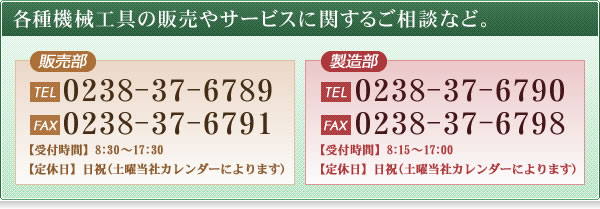 各種機械工具の販売やサービスに関するご相談など。

販売部
TEL 0238-37-6789
FAX 0238-37-6791
【受付時間】 8:30～17:30
【定休日】 日祝（土曜当社カレンダーによります）

製造部
TEL 0238-37-6790
FAX 0238-37-6798
【受付時間】 8:15～17:00
【定休日】 日祝（土曜当社カレンダーによります）